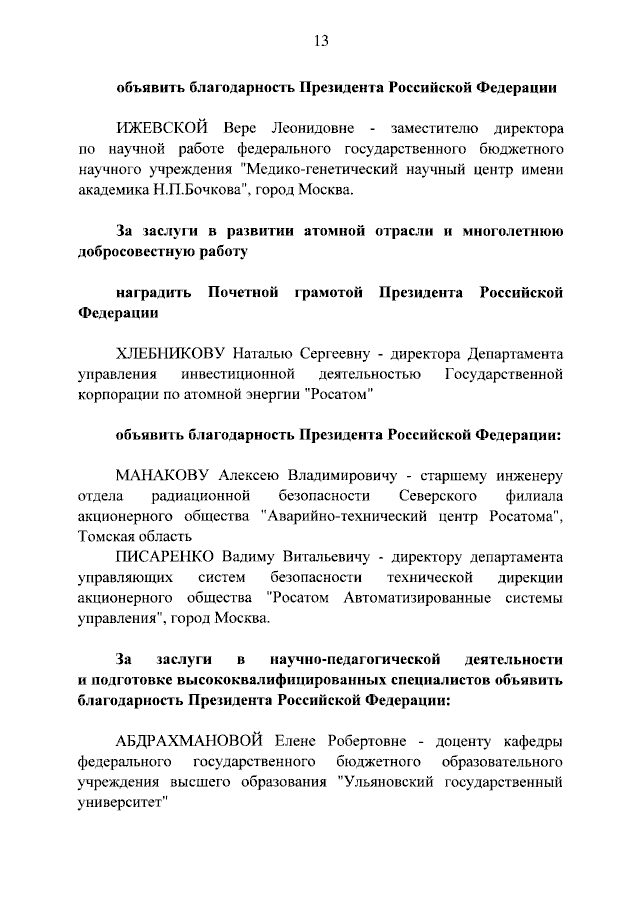 13

объявить благодарность Президента Российской Федерации

ИЖЕВСКОЙ Вере Леонидовне - заместителю директора по научной работе федерального государственного бюджетного научного учреждения "Медико-генетический научный центр имени академика Н.П.Бочкова", город Москва.

За заслуги в развитии атомной отрасли и многолетнюю добросовестную работу

наградить Почетной грамотой Президента Российской Федерации

ХЛЕБНИКОВУ Наталью Сергеевну - директора Департамента управления инвестиционной деятельностью Государственной корпорации по атомной энергии "Росатом"

объявить благодарность Президента Российской Федерации:

МАНАКОВУ Алексею Владимировичу - старшему инженеру отдела радиационной безопасности Северского филиала акционерного общества "Аварийно-технический центр Росатома", Томская область

ПИСАРЕНКО Вадиму Витальевичу - директору департамента управляющих систем безопасности технической дирекции акционерного общества "Росатом Автоматизированные системы управления", город Москва.

За заслуги в научно-педагогической деятельности и подготовке высококвалифицированных специалистов объявить благодарность Президента Российской Федерации:

АБДРАХМАНОВОЙ Елене Робертовне - доценту кафедры федерального государственного бюджетного образовательного учреждения высшего образования "Ульяновский государственный университет"